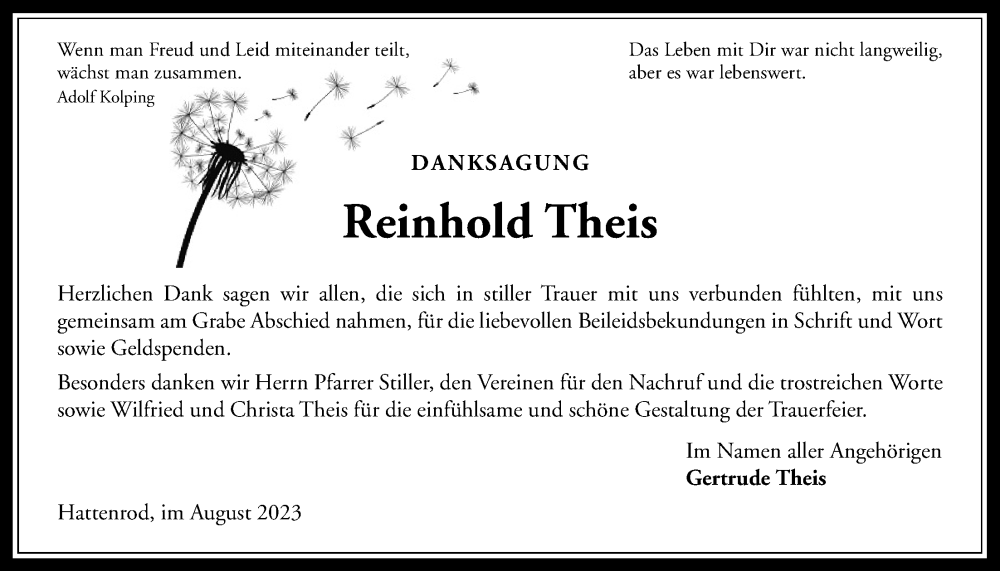 Wenn man Freud und Leid miteinander teilt, wächst man zusammen.
Adolf Kolping

Das Leben mit Dir war nicht langweilig, aber es war lebenswert.

DANKSAGUNG

Reinhold Theis

Herzlichen Dank sagen wir allen, die sich in stiller Trauer mit uns verbunden fühlten, mit uns gemeinsam am Grabe Abschied nahmen, für die liebevollen Beileidsbekundungen in Schrift und Wort sowie Geldspenden.

Besonders danken wir Herrn Pfarrer Stiller, den Vereinen für den Nachruf und die trostreichen Worte sowie Wilfried und Christa Theis für die einfühlsame und schöne Gestaltung der Trauerfeier.

Im Namen aller Angehörigen
Gertrude Theis

Hattenrod, im August 2023